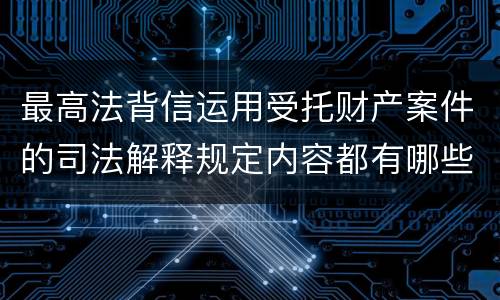 最高法背信运用受托财产案件的司法解释规定内容都有哪些